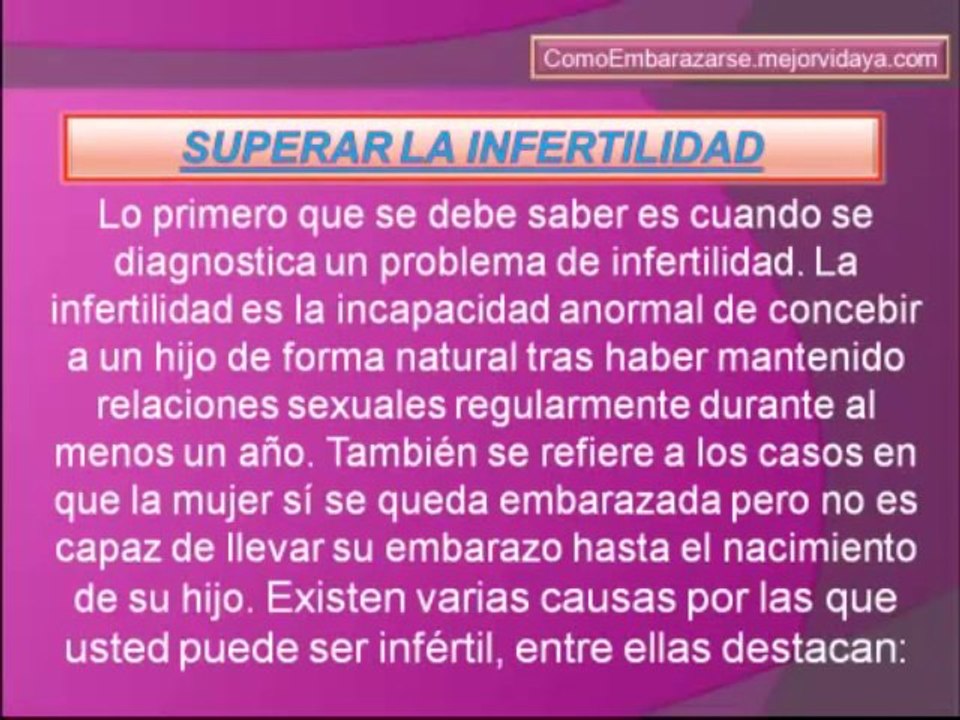 ComoEmbarazarse.mejorvidaya.com

SUPERAR LA INFERTILIDAD

Lo primero que se debe saber es cuando se diagnostica un problema de infertilidad. La infertilidad es la incapacidad anormal de concebir a un hijo de forma natural tras haber mantenido relaciones sexuales regularmente durante al menos un año. También se refiere a los casos en que la mujer sí se queda embarazada pero no es capaz de llevar su embarazo hasta el nacimiento de su hijo. Existen varias causas por las que usted puede ser infértil, entre ellas destacan: